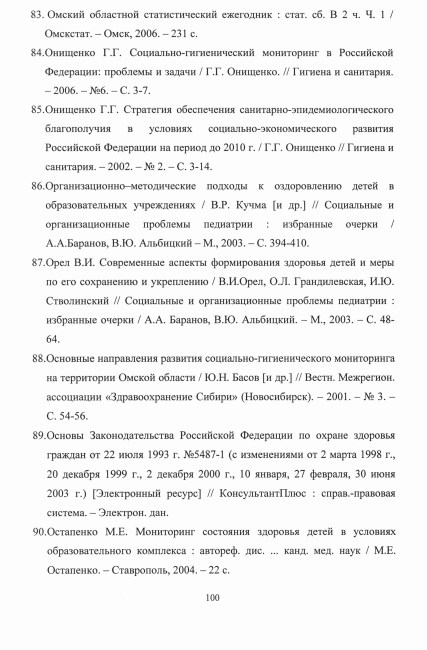 83. Омский областной статистический ежегодник : стат. сб. В 2 ч. Ч. 1 / Омскстат. – Омск, 2006. – 231 с.

84.Онищенко Г.Г. Социально-гигиенический мониторинг в Российской Федерации: проблемы и задачи / Г.Г. Онищенко. // Гигиена и санитария. – 2006. – №6. – С. 3-7.

85.Онищенко Г.Г. Стратегия обеспечения санитарно-эпидемиологического благополучия в условиях социально-экономического развития Российской Федерации на период до 2010 г. / Г.Г. Онищенко // Гигиена и санитария. – 2002. – № 2. – С. 3-14.

86.Организационно–методические подходы к оздоровлению детей в образовательных учреждениях / В.Р. Кучма [и др.] // Социальные и организационные проблемы педиатрии : избранные очерки / А.А.Баранов, В.Ю. Альбицкий – М., 2003. – С. 394-410.

87.Орел В.И. Современные аспекты формирования здоровья детей и меры по его сохранению и укреплению / В.И.Орел, О.Л. Грандилевская, И.Ю. Стволинский // Социальные и организационные проблемы педиатрии : избранные очерки / А.А. Баранов, В.Ю. Альбицкий. – М., 2003. – С. 48-64.

88.Основные направления развития социально-гигиенического мониторинга на территории Омской области / Ю.Н. Басов [и др.] // Вестн. Межрегион. ассоциации «Здравоохранение Сибири» (Новосибирск). – 2001. – № 3. – С. 54-56.

89.Основы Законодательства Российской Федерации по охране здоровья граждан от 22 июля 1993 г. №5487-1 (с изменениями от 2 марта 1998 г., 20 декабря 1999 г., 2 декабря 2000 г., 10 января, 27 февраля, 30 июня 2003 г.) [Электронный ресурс] // КонсультантПлюс : справ.-правовая система. – Электрон. дан.

90.Остапенко М.Е. Мониторинг состояния здоровья детей в условиях образовательного комплекса : автореф. дис. ... канд. мед. наук / М.Е. Остапенко. – Ставрополь, 2004. – 22 с.

100